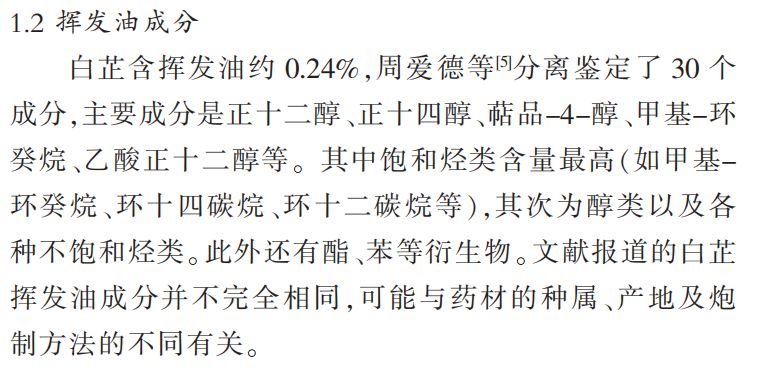 1.2 挥发油成分

白芷含挥发油约 0.24%,周爱德等[5]分离鉴定了 30 个成分,主要成分是正十二醇、正十四醇、萜品-4-醇、甲基-环癸烷、乙酸正十二醇等。其中饱和烃类含量最高(如甲基-环癸烷、环十四碳烷、环十二碳烷等),其次为醇类以及各种不饱和烃类。此外还有酯、苯等衍生物。文献报道的白芷挥发油成分并不完全相同,可能与药材的种属、产地及炮制方法的不同有关。